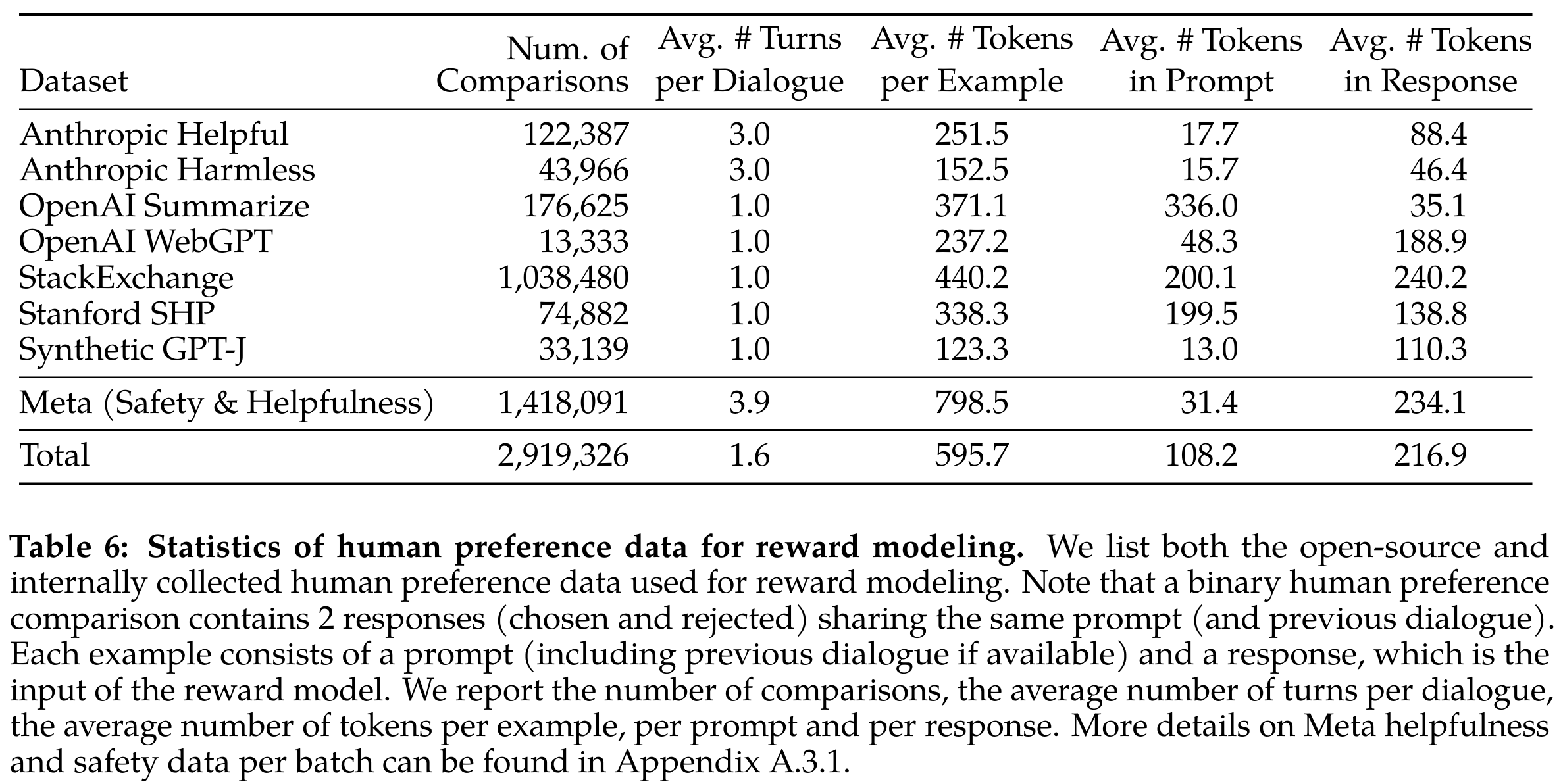 | Dataset | Num. of Comparisons | Avg. # Turns per Dialogue | Avg. # Tokens per Example | Avg. # Tokens in Prompt | Avg. # Tokens in Response |
|---|---|---|---|---|---|
| Anthropic Helpful | 122,387 | 3.0 | 251.5 | 17.7 | 88.4 |
| Anthropic Harmless | 43,966 | 3.0 | 152.5 | 15.7 | 46.4 |
| OpenAI Summarize | 176,625 | 1.0 | 371.1 | 336.0 | 35.1 |
| OpenAI WebGPT | 13,333 | 1.0 | 237.2 | 48.3 | 188.9 |
| StackExchange | 1,038,480 | 1.0 | 440.2 | 200.1 | 240.2 |
| Stanford SHP | 74,882 | 1.0 | 338.3 | 199.5 | 138.8 |
| Synthetic GPT-J | 33,139 | 1.0 | 123.3 | 13.0 | 110.3 |
| Meta (Safety & Helpfulness) | 1,418,091 | 3.9 | 798.5 | 31.4 | 234.1 |
| Total | 2,919,326 | 1.6 | 595.7 | 108.2 | 216.9 |

**Table 6: Statistics of human preference data for reward modeling.** We list both the open-source and internally collected human preference data used for reward modeling. Note that a binary human preference comparison contains 2 responses (chosen and rejected) sharing the same prompt (and previous dialogue). Each example consists of a prompt (including previous dialogue if available) and a response, which is the input of the reward model. We report the number of comparisons, the average number of turns per dialogue, the average number of tokens per example, per prompt and per response. More details on Meta helpfulness and safety data per batch can be found in Appendix A.3.1.